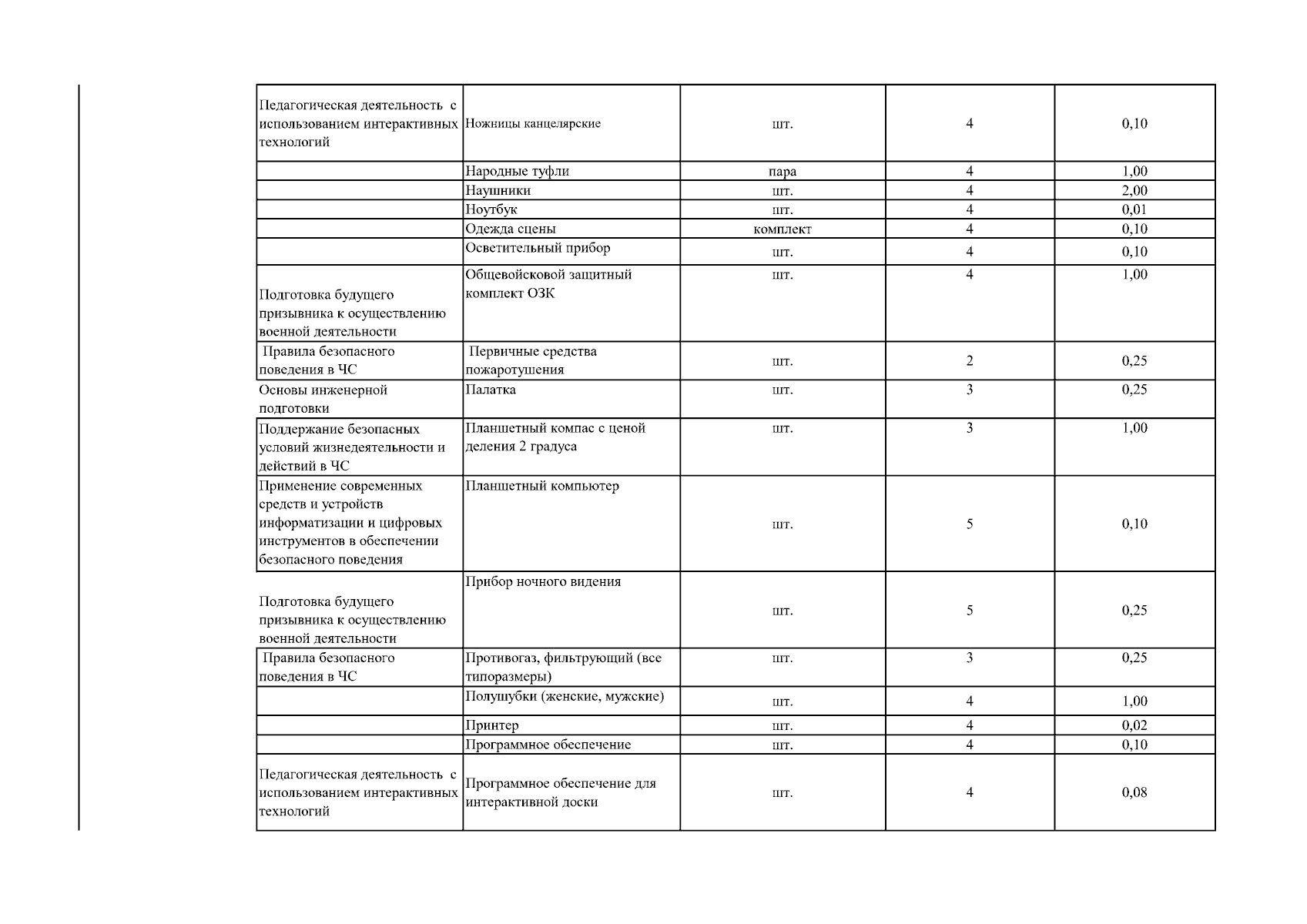 | | | | | |
|---|---|---|---|---|
| Педагогическая деятельность с использованием интерактивных технологий | Ножницы канцелярские | шт. | 4 | 0,10 |
| | Народные туфли | пара | 4 | 1,00 |
| | Наушники | шт. | 4 | 2,00 |
| | Ноутбук | шт. | 4 | 0,01 |
| | Одежда сцены | комплект | 4 | 0,10 |
| | Осветительный прибор | шт. | 4 | 0,10 |
| Подготовка будущего призывника к осуществлению военной деятельности | Общевойсковой защитный комплект ОЗК | шт. | 4 | 1,00 |
| Правила безопасного поведения в ЧС | Первичные средства пожаротушения | шт. | 2 | 0,25 |
| Основы инженерной подготовки | Палатка | шт. | 3 | 0,25 |
| Поддержание безопасных условий жизнедеятельности и действий в ЧС | Планшетный компас с ценой деления 2 градуса | шт. | 3 | 1,00 |
| Применение современных средств и устройств информатизации и цифровых инструментов в обеспечении безопасного поведения | Планшетный компьютер | шт. | 5 | 0,10 |
| Подготовка будущего призывника к осуществлению военной деятельности | Прибор ночного видения | шт. | 5 | 0,25 |
| Правила безопасного поведения в ЧС | Противогаз, фильтрующий (все типоразмеры) | шт. | 3 | 0,25 |
| | Полушубки (женские, мужские) | шт. | 4 | 1,00 |
| | Принтер | шт. | 4 | 0,02 |
| | Программное обеспечение | шт. | 4 | 0,10 |
| Педагогическая деятельность с использованием интерактивных технологий | Программное обеспечение для интерактивной доски | шт. | 4 | 0,08 |